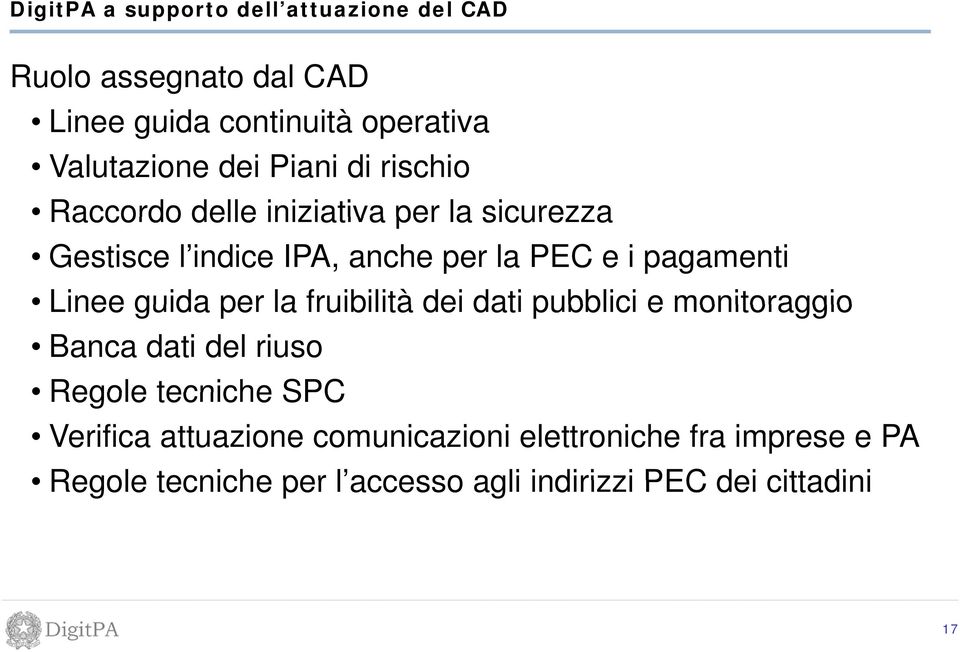 DigitPA a supporto dell'attuazione del CAD

Ruolo assegnato dal CAD

• Linee guida continuità operativa
• Valutazione dei Piani di rischio
• Raccordo delle iniziativa per la sicurezza
• Gestisce l'indice IPA, anche per la PEC e i pagamenti
• Linee guida per la fruibilità dei dati pubblici e monitoraggio
• Banca dati del riuso
• Regole tecniche SPC
• Verifica attuazione comunicazioni elettroniche fra imprese e PA
• Regole tecniche per l'accesso agli indirizzi PEC dei cittadini

DigitPA

17